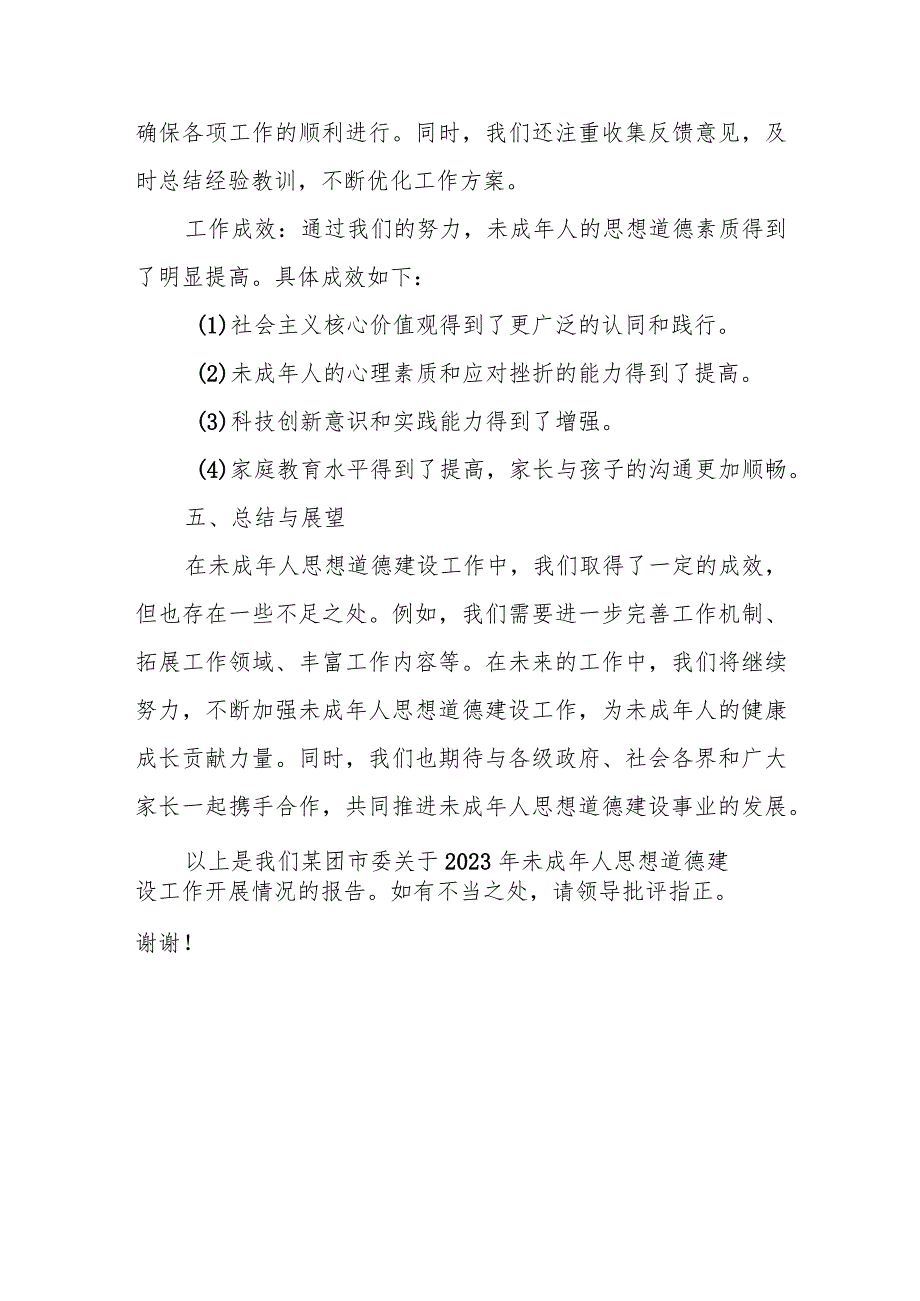 确保各项工作的顺利进行。同时，我们还注重收集反馈意见，及时总结经验教训，不断优化工作方案。

工作成效：通过我们的努力，未成年人的思想道德素质得到了明显提高。具体成效如下：

(1)社会主义核心价值观得到了更广泛的认同和践行。

(2)未成年人的心理素质和应对挫折的能力得到了提高。

(3)科技创新意识和实践能力得到了增强。

(4)家庭教育水平得到了提高，家长与孩子的沟通更加顺畅。

五、总结与展望

在未成年人思想道德建设工作中，我们取得了一定的成效，但也存在一些不足之处。例如，我们需要进一步完善工作机制、拓展工作领域、丰富工作内容等。在未来的工作中，我们将继续努力，不断加强未成年人思想道德建设工作，为未成年人的健康成长贡献力量。同时，我们也期待与各级政府、社会各界和广大家长一起携手合作，共同推进未成年人思想道德建设事业的发展。

以上是我们某团市委关于2023年未成年人思想道德建设工作开展情况的报告。如有不当之处，请领导批评指正。

谢谢！